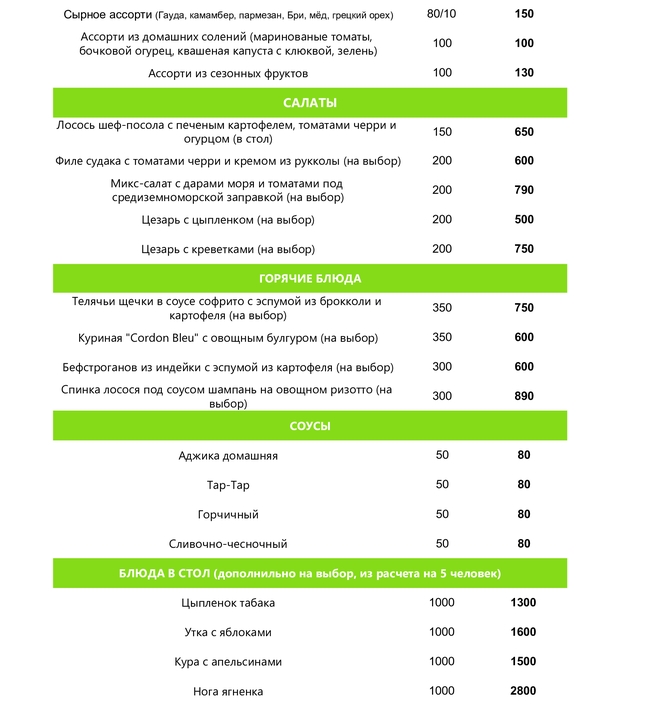 | | | |
|---|---|---|
| Сырное ассорти (Гауда, камамбер, пармезан, Бри, мёд, грецкий орех) | 80/10 | 150 |
| Ассорти из домашних солений (маринованые томаты, бочковой огурец, квашеная капуста с клюквой, зелень) | 100 | 100 |
| Ассорти из сезонных фруктов | 100 | 130 |
| САЛАТЫ | | |
| Лосось шеф-посола с печеным картофелем, томатами черри и огурцом (в стол) | 150 | 650 |
| Филе судака с томатами черри и кремом из рукколы (на выбор) | 200 | 600 |
| Микс-салат с дарами моря и томатами под средиземноморской заправкой (на выбор) | 200 | 790 |
| Цезарь с цыпленком (на выбор) | 200 | 500 |
| Цезарь с креветками (на выбор) | 200 | 750 |
| ГОРЯЧИЕ БЛЮДА | | |
| Телячьи щечки в соусе софрито с эспумой из брокколи и картофеля (на выбор) | 350 | 750 |
| Куриная "Cordon Bleu" с овощным булгуром (на выбор) | 350 | 600 |
| Бефстроганов из индейки с эспумой из картофеля (на выбор) | 300 | 600 |
| Спинка лосося под соусом шампань на овощном ризотто (на выбор) | 300 | 890 |
| СОУСЫ | | |
| Аджика домашняя | 50 | 80 |
| Тар-Тар | 50 | 80 |
| Горчичный | 50 | 80 |
| Сливочно-чесночный | 50 | 80 |
| БЛЮДА В СТОЛ (дополнильно на выбор, из расчета на 5 человек) | | |
| Цыпленок табака | 1000 | 1300 |
| Утка с яблоками | 1000 | 1600 |
| Кура с апельсинами | 1000 | 1500 |
| Нога ягненка | 1000 | 2800 |